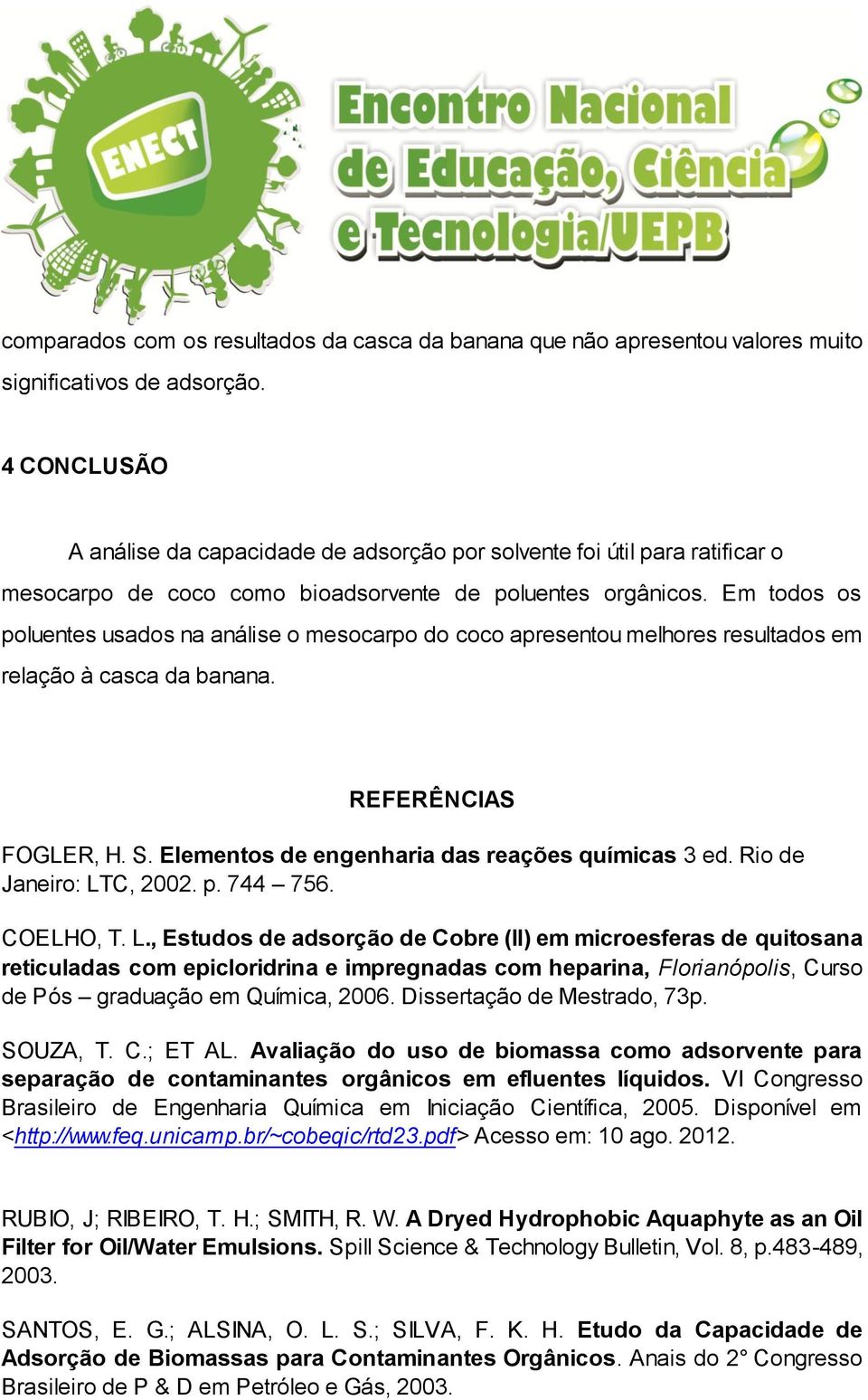 ENECT

Encontro Nacional de Educação, Ciência e Tecnologia/UEPB

comparados com os resultados da casca da banana que não apresentou valores muito significativos de adsorção.

4 CONCLUSÃO

A análise da capacidade de adsorção por solvente foi útil para ratificar o mesocarpo de coco como bioadsorvente de poluentes orgânicos. Em todos os poluentes usados na análise o mesocarpo do coco apresentou melhores resultados em relação à casca da banana.

REFERÊNCIAS

FOGLER, H. S. Elementos de engenharia das reações químicas 3 ed. Rio de Janeiro: LTC, 2002. p. 744 – 756.

COELHO, T. L., Estudos de adsorção de Cobre (II) em microesferas de quitosana reticuladas com epicloridrina e impregnadas com heparina, Florianópolis, Curso de Pós – graduação em Química, 2006. Dissertação de Mestrado, 73p.

SOUZA, T. C.; ET AL. Avaliação do uso de biomassa como adsorvente para separação de contaminantes orgânicos em efluentes líquidos. VI Congresso Brasileiro de Engenharia Química em Iniciação Científica, 2005. Disponível em <http://www.feq.unicamp.br/~cobeqic/rtd23.pdf> Acesso em: 10 ago. 2012.

RUBIO, J; RIBEIRO, T. H.; SMITH, R. W. A Dryed Hydrophobic Aquaphyte as an Oil Filter for Oil/Water Emulsions. Spill Science & Technology Bulletin, Vol. 8, p.483-489, 2003.

SANTOS, E. G.; ALSINA, O. L. S.; SILVA, F. K. H. Etudo da Capacidade de Adsorção de Biomassas para Contaminantes Orgânicos. Anais do 2° Congresso Brasileiro de P & D em Petróleo e Gás, 2003.